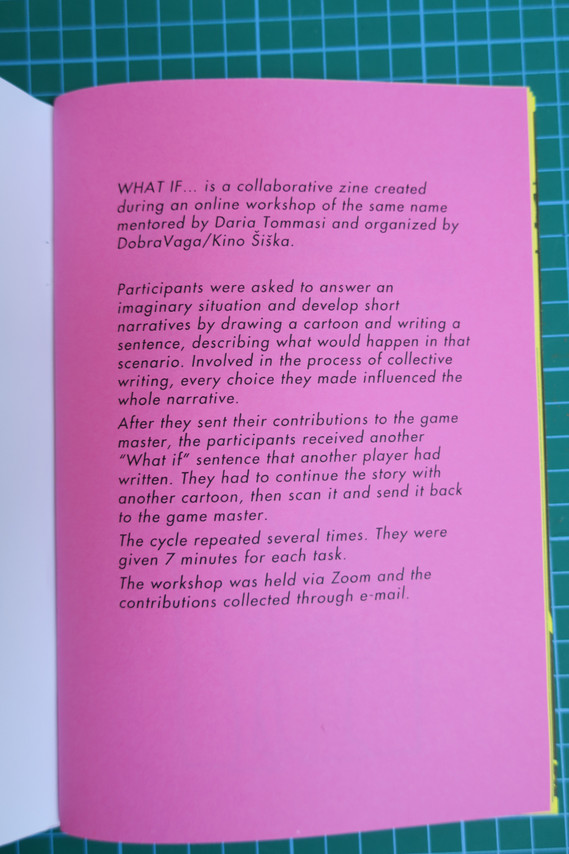 WHAT IF... is a collaborative zine created during an online workshop of the same name mentored by Daria Tommasi and organized by DobraVaga/Kino Šiška.

Participants were asked to answer an imaginary situation and develop short narratives by drawing a cartoon and writing a sentence, describing what would happen in that scenario. Involved in the process of collective writing, every choice they made influenced the whole narrative.

After they sent their contributions to the game master, the participants received another "What if" sentence that another player had written. They had to continue the story with another cartoon, then scan it and send it back to the game master.

The cycle repeated several times. They were given 7 minutes for each task.

The workshop was held via Zoom and the contributions collected through e-mail.